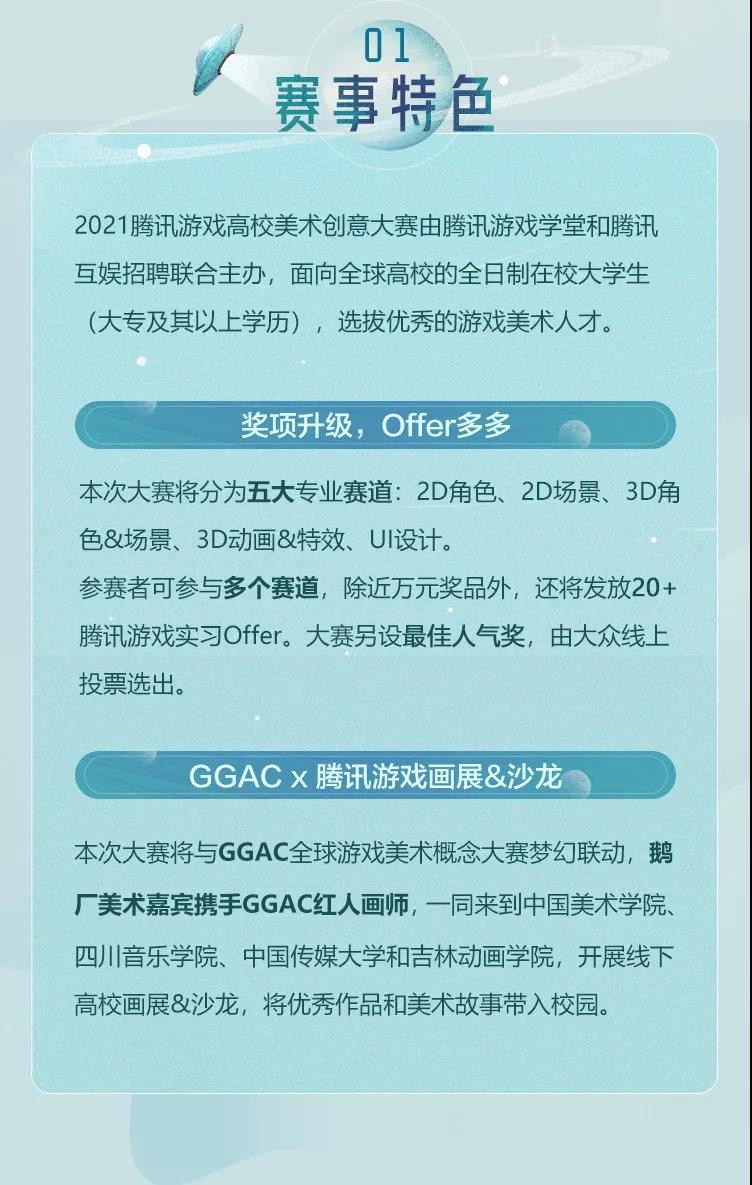 01
赛事特色

2021腾讯游戏高校美术创意大赛由腾讯游戏学堂和腾讯互娱招聘联合主办，面向全球高校的全日制在校大学生（大专及其以上学历），选拔优秀的游戏美术人才。

奖项升级，Offer多多

本次大赛将分为五大专业赛道：2D角色、2D场景、3D角色&场景、3D动画&特效、UI设计。
参赛者可参与多个赛道，除近万元奖品外，还将发放20+腾讯游戏实习Offer。大赛另设最佳人气奖，由大众线上投票选出。

GGAC x 腾讯游戏画展&沙龙

本次大赛将与GGAC全球游戏美术概念大赛梦幻联动，鹅厂美术嘉宾携手GGAC红人画师，一同来到中国美术学院、四川音乐学院、中国传媒大学和吉林动画学院，开展线下高校画展&沙龙，将优秀作品和美术故事带入校园。